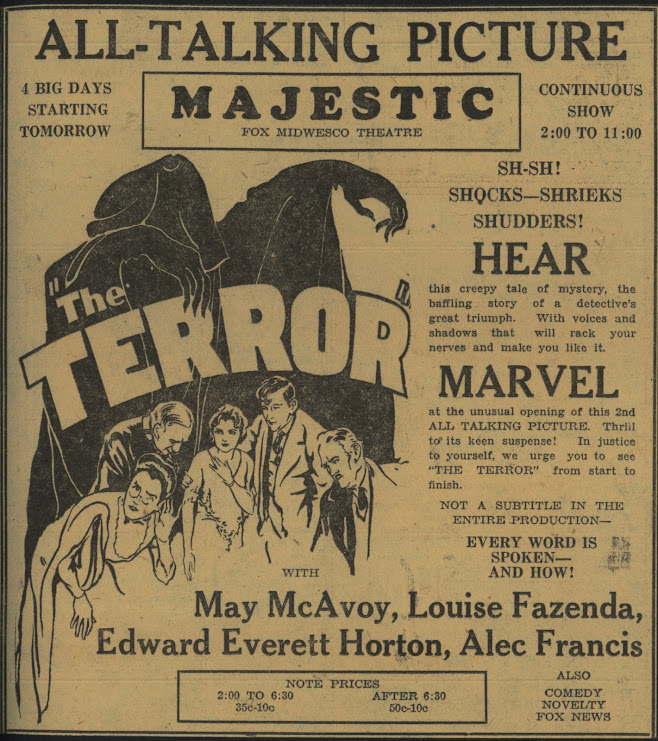 ALL-TALKING PICTURE

4 BIG DAYS
STARTING
TOMORROW

MAJESTIC
FOX MIDWESCO THEATRE

CONTINUOUS
SHOW
2:00 TO 11:00

"The TERROR"

SH-SH!
SHOCKS—SHRIEKS
SHUDDERS!

HEAR

this creepy tale of mystery, the baffling story of a detective's great triumph. With voices and shadows that will rack your nerves and make you like it.

MARVEL

at the unusual opening of this 2nd ALL TALKING PICTURE. Thrill to its keen suspense! In justice to yourself, we urge you to see "THE TERROR" from start to finish.

NOT A SUBTITLE IN THE ENTIRE PRODUCTION—

EVERY WORD IS
SPOKEN—
AND HOW!

WITH

May McAvoy, Louise Fazenda,
Edward Everett Horton, Alec Francis

NOTE PRICES
2:00 TO 6:30
35c-10c
AFTER 6:30
50c-10c

ALSO
COMEDY
NOVELTY
FOX NEWS